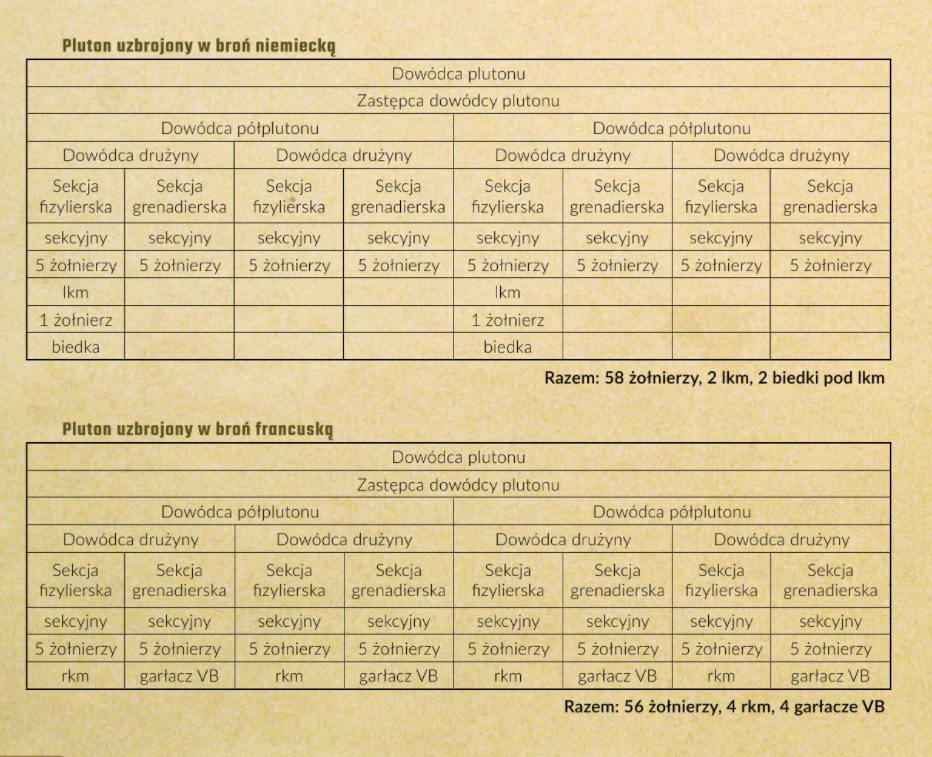 **Pluton uzbrojony w broń niemiecką**

| Dowódca plutonu | | | | | | | |
|---|---|---|---|---|---|---|---|
| Zastępca dowódcy plutonu | | | | | | | |
| Dowódca półplutonu | | | | Dowódca półplutonu | | | |
| Dowódca drużyny | | Dowódca drużyny | | Dowódca drużyny | | Dowódca drużyny | |
| Sekcja fizylierska | Sekcja grenadierska | Sekcja fizylierska | Sekcja grenadierska | Sekcja fizylierska | Sekcja grenadierska | Sekcja fizylierska | Sekcja grenadierska |
| sekcyjny | sekcyjny | sekcyjny | sekcyjny | sekcyjny | sekcyjny | sekcyjny | sekcyjny |
| 5 żołnierzy | 5 żołnierzy | 5 żołnierzy | 5 żołnierzy | 5 żołnierzy | 5 żołnierzy | 5 żołnierzy | 5 żołnierzy |
| lkm | | | | lkm | | | |
| 1 żołnierz | | | | 1 żołnierz | | | |
| biedka | | | | biedka | | | |

Razem: 58 żołnierzy, 2 lkm, 2 biedki pod lkm

**Pluton uzbrojony w broń francuską**

| Dowódca plutonu | | | | | | | |
|---|---|---|---|---|---|---|---|
| Zastępca dowódcy plutonu | | | | | | | |
| Dowódca półplutonu | | | | Dowódca półplutonu | | | |
| Dowódca drużyny | | Dowódca drużyny | | Dowódca drużyny | | Dowódca drużyny | |
| Sekcja fizylierska | Sekcja grenadierska | Sekcja fizylierska | Sekcja grenadierska | Sekcja fizylierska | Sekcja grenadierska | Sekcja fizylierska | Sekcja grenadierska |
| sekcyjny | sekcyjny | sekcyjny | sekcyjny | sekcyjny | sekcyjny | sekcyjny | sekcyjny |
| 5 żołnierzy | 5 żołnierzy | 5 żołnierzy | 5 żołnierzy | 5 żołnierzy | 5 żołnierzy | 5 żołnierzy | 5 żołnierzy |
| rkm | garłacz VB | rkm | garłacz VB | rkm | garłacz VB | rkm | garłacz VB |

Razem: 56 żołnierzy, 4 rkm, 4 garłacze VB